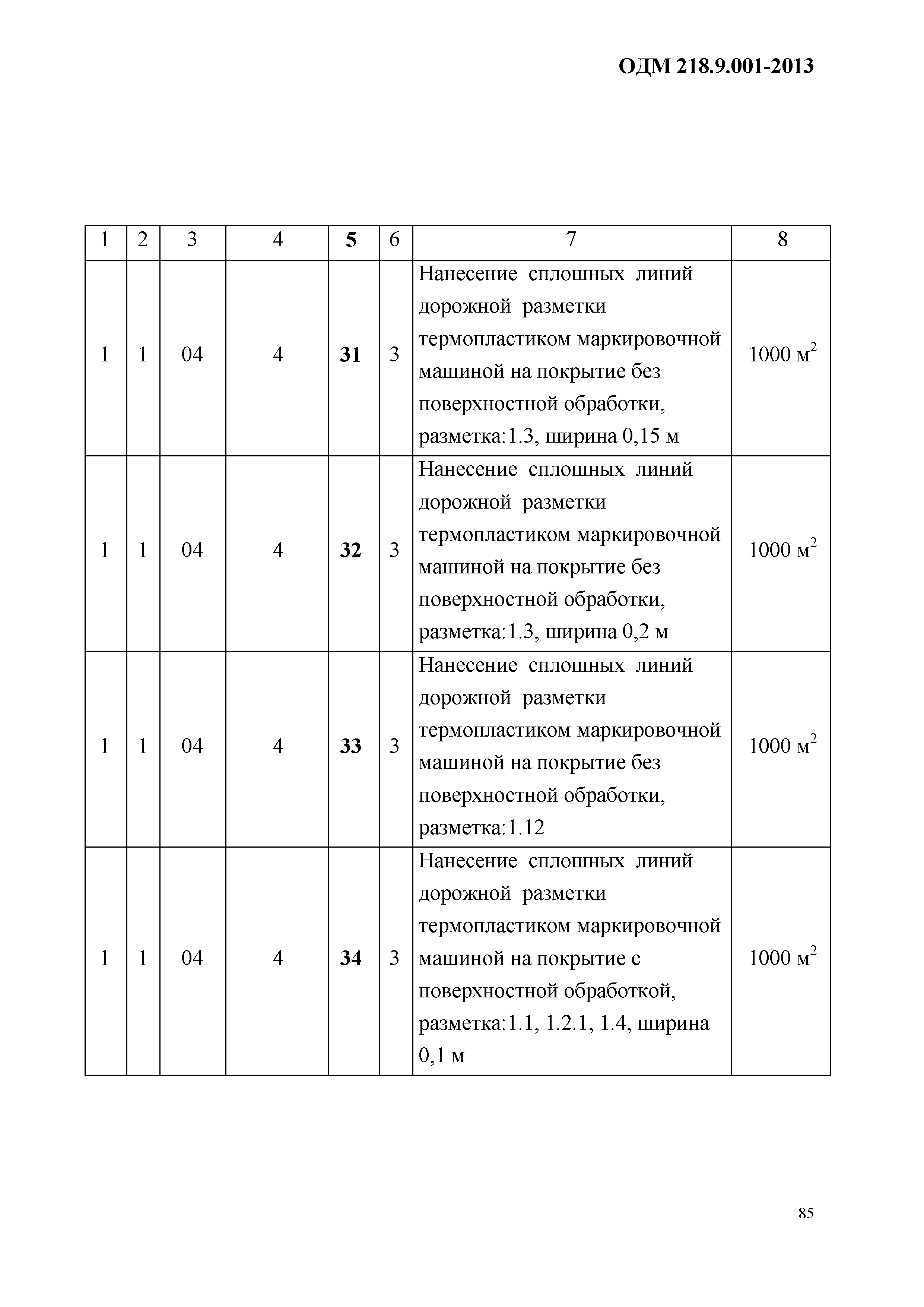 ОДМ 218.9.001-2013

| 1 | 2 | 3 | 4 | 5 | 6 | 7 | 8 |
|---|---|---|---|---|---|---|---|
| 1 | 1 | 04 | 4 | 31 | 3 | Нанесение сплошных линий дорожной разметки термопластиком маркировочной машиной на покрытие без поверхностной обработки, разметка:1.3, ширина 0,15 м | 1000 $м^2$ |
| 1 | 1 | 04 | 4 | 32 | 3 | Нанесение сплошных линий дорожной разметки термопластиком маркировочной машиной на покрытие без поверхностной обработки, разметка:1.3, ширина 0,2 м | 1000 $м^2$ |
| 1 | 1 | 04 | 4 | 33 | 3 | Нанесение сплошных линий дорожной разметки термопластиком маркировочной машиной на покрытие без поверхностной обработки, разметка:1.12 | 1000 $м^2$ |
| 1 | 1 | 04 | 4 | 34 | 3 | Нанесение сплошных линий дорожной разметки термопластиком маркировочной машиной на покрытие с поверхностной обработкой, разметка:1.1, 1.2.1, 1.4, ширина 0,1 м | 1000 $м^2$ |

85